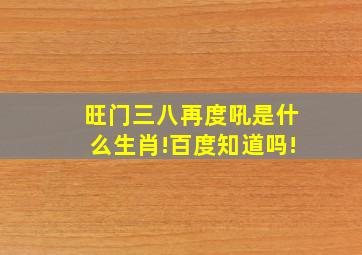 旺门三八再度吼是什么生肖!百度知道吗!